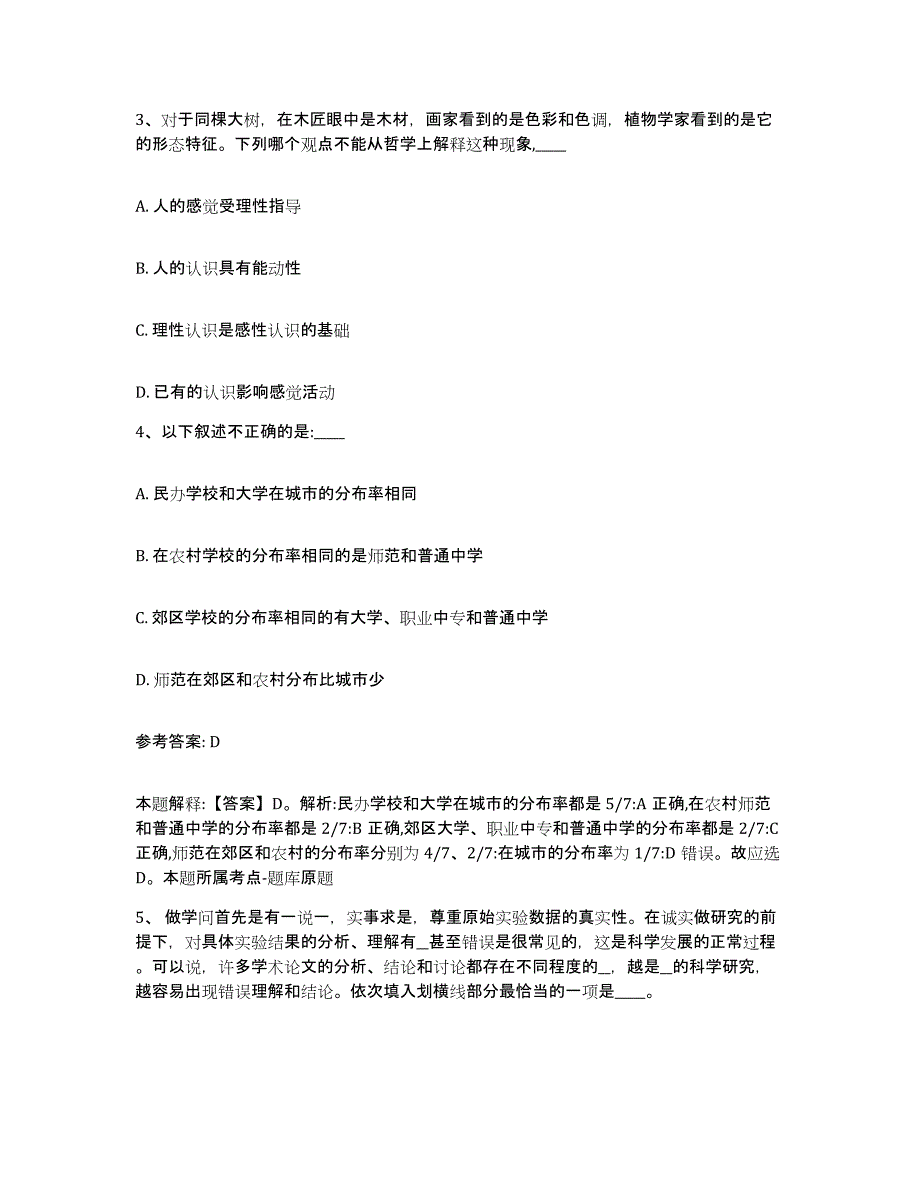 3、对于同棵大树，在木匠眼中是木材，画家看到的是色彩和色调，植物学家看到的是它的形态特征。下列哪个观点不能从哲学上解释这种现象,____

A. 人的感觉受理性指导

B. 人的认识具有能动性

C. 理性认识是感性认识的基础

D. 已有的认识影响感觉活动

4、以下叙述不正确的是:____

A. 民办学校和大学在城市的分布率相同

B. 在农村学校的分布率相同的是师范和普通中学

C. 郊区学校的分布率相同的有大学、职业中专和普通中学

D. 师范在郊区和农村分布比城市少

参考答案: D

本题解释:【答案】D。解析:民办学校和大学在城市的分布率都是 5/7:A 正确,在农村师范和普通中学的分布率都是 2/7:B 正确,郊区大学、职业中专和普通中学的分布率都是 2/7:C 正确,师范在郊区和农村的分布率分别为 4/7、2/7:在城市的分布率为 1/7:D 错误。故应选 D。本题所属考点-题库原题

5、做学问首先是有一说一，实事求是，尊重原始实验数据的真实性。在诚实做研究的前提下，对具体实验结果的分析、理解有__甚至错误是很常见的，这是科学发展的正常过程。可以说，许多学术论文的分析、结论和讨论都存在不同程度的__，越是__的科学研究，越容易出现错误理解和结论。依次填入划横线部分最恰当的一项是____。